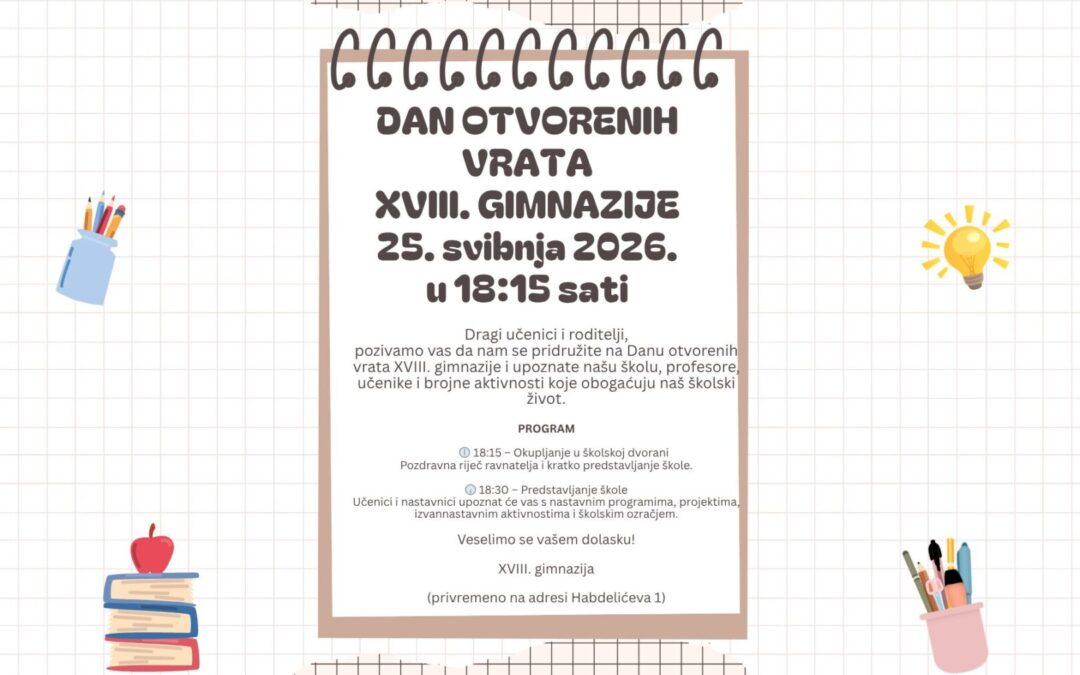 DAN OTVORENIH VRATA XVIII. GIMNAZIJE 25. svibnja 2026. u 18:15 sati

Dragi učenici i roditelji, pozivamo vas da nam se pridružite na Danu otvorenih vrata XVIII. gimnazije i upoznate našu školu, profesore, učenike i brojne aktivnosti koje obogaćuju naš školski život.

PROGRAM

18:15 – Okupljanje u školskoj dvorani
Pozdravna riječ ravnatelja i kratko predstavljanje škole.

18:30 – Predstavljanje škole
Učenici i nastavnici upoznat će vas s nastavnim programima, projektima, izvannastavnim aktivnostima i školskim ozračjem.

Veselimo se vašem dolasku!

XVIII. gimnazija

(privremeno na adresi Habdelićeva 1)